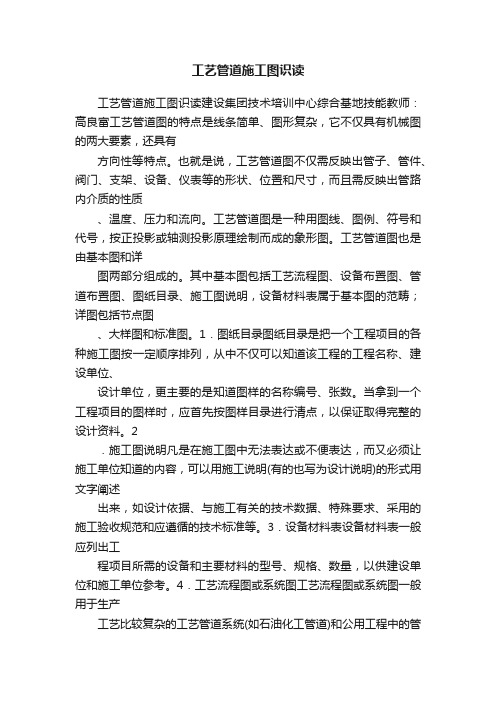 工艺管道施工图识读

工艺管道施工图识读建设集团技术培训中心综合基地技能教师：高良富工艺管道图的特点是线条简单、图形复杂，它不仅具有机械图的两大要素，还具有

方向性等特点。也就是说，工艺管道图不仅需反映出管子、管件、阀门、支架、设备、仪表等的形状、位置和尺寸，而且需反映出管路内介质的性质

、温度、压力和流向。工艺管道图是一种用图线、图例、符号和代号，按正投影或轴测投影原理绘制而成的象形图。工艺管道图也是由基本图和详

图两部分组成的。其中基本图包括工艺流程图、设备布置图、管道布置图、图纸目录、施工图说明，设备材料表属于基本图的范畴；详图包括节点图

、大样图和标准图。1．图纸目录图纸目录是把一个工程项目的各种施工图按一定顺序排列，从中不仅可以知道该工程的工程名称、建设单位、

设计单位，更主要的是知道图样的名称编号、张数。当拿到一个工程项目的图样时，应首先按图样目录进行清点，以保证取得完整的设计资料。2

．施工图说明凡是在施工图中无法表达或不便表达，而又必须让施工单位知道的内容，可以用施工说明(有的也写为设计说明)的形式用文字阐述

出来，如设计依据、与施工有关的技术数据、特殊要求、采用的施工验收规范和应遵循的技术标准等。3．设备材料表设备材料表一般应列出工

程项目所需的设备和主要材料的型号、规格、数量，以供建设单位和施工单位参考。4．工艺流程图或系统图工艺流程图或系统图一般用于生产

工艺比较复杂的工艺管道系统(如石油化工管道)和公用工程中的管